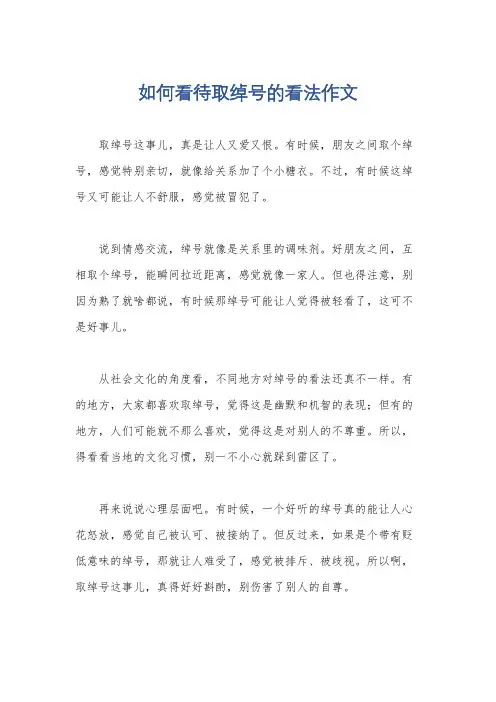 如何看待取绰号的看法作文

取绰号这事儿，真是让人又爱又恨。有时候，朋友之间取个绰号，感觉特别亲切，就像给关系加了个小糖衣。不过，有时候这绰号又可能让人不舒服，感觉被冒犯了。

说到情感交流，绰号就像是关系里的调味剂。好朋友之间，互相取个绰号，能瞬间拉近距离，感觉就像一家人。但也得注意，别因为熟了就啥都说，有时候那绰号可能让人觉得被轻看了，这可不是好事儿。

从社会文化的角度看，不同地方对绰号的看法还真不一样。有的地方，大家都喜欢取绰号，觉得这是幽默和机智的表现；但有的地方，人们可能就不那么喜欢，觉得这是对别人的不尊重。所以，得看看当地的文化习惯，别一不小心就踩到雷区了。

再来说说心理层面吧。有时候，一个好听的绰号真的能让人心花怒放，感觉自己被认可、被接纳了。但反过来，如果是个带有贬低意味的绰号，那就让人难受了，感觉被排斥、被歧视。所以啊，取绰号这事儿，真得好好斟酌，别伤害了别人的自尊。